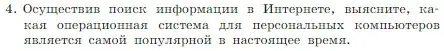 4. Осуществив поиск информации в Интернете, выясните, какая операционная система для персональных компьютеров является самой популярной в настоящее время.